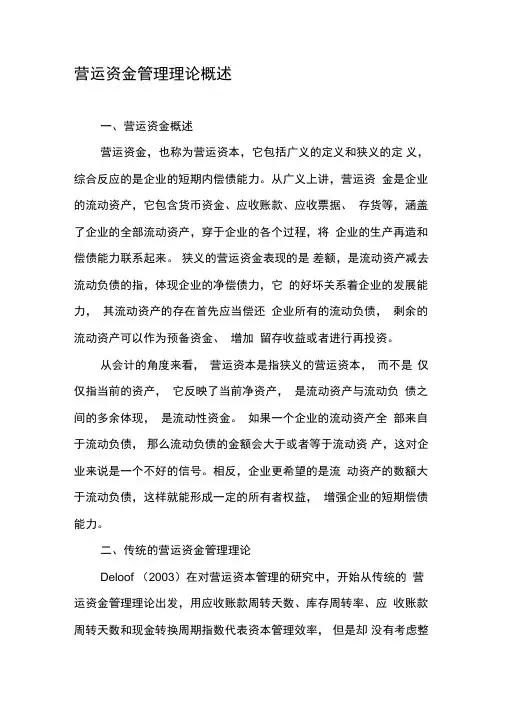 营运资金管理理论概述

一、营运资金概述

营运资金，也称为营运资本，它包括广义的定义和狭义的定 义，综合反应的是企业的短期内偿债能力。从广义上讲，营运资 金是企业的流动资产，它包含货币资金、应收账款、应收票据、 存货等，涵盖了企业的全部流动资产，穿于企业的各个过程，将 企业的生产再造和偿债能力联系起来。 狭义的营运资金表现的是 差额，是流动资产减去流动负债的指，体现企业的净偿债力，它 的好坏关系着企业的发展能力， 其流动资产的存在首先应当偿还 企业所有的流动负债， 剩余的流动资产可以作为预备资金、 增加 留存收益或者进行再投资。

从会计的角度来看， 营运资本是指狭义的营运资本， 而不是 仅仅指当前的资产， 它反映了当前净资产， 是流动资产与流动负 债之间的多余体现， 是流动性资金。 如果一个企业的流动资产全 部来自于流动负债， 那么流动负债的金额会大于或者等于流动资 产，这对企业来说是一个不好的信号。相反，企业更希望的是流 动资产的数额大于流动负债，这样就能形成一定的所有者权益， 增强企业的短期偿债能力。

二、传统的营运资金管理理论

Deloof （2003）在对营运资本管理的研究中，开始从传统的 营运资金管理理论出发，用应收账款周转天数、库存周转率、应 收账款周转天数和现金转换周期指数代表资本管理效率， 但是却 没有考虑整